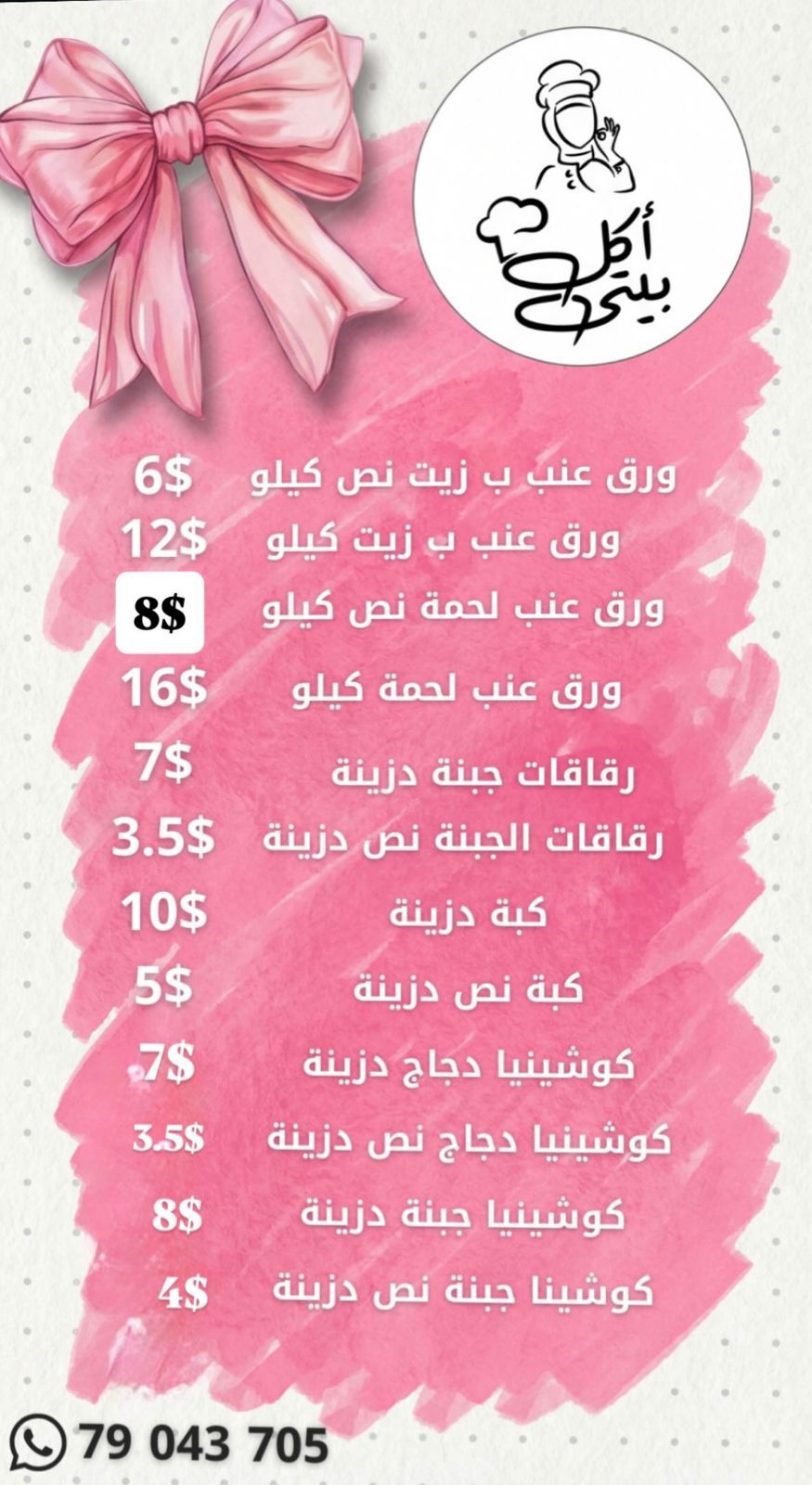 أكل
بيتي

ورق عنب ب زيت نص كيلو 6$
ورق عنب ب زيت كيلو 12$
ورق عنب لحمة نص كيلو 8$
ورق عنب لحمة كيلو 16$
رقاقات جبنة دزينة 7$
رقاقات الجبنة نص دزينة 3.5$
كبة دزينة 10$
كبة نص دزينة 5$
كوشينيا دجاج دزينة 7$
كوشينيا دجاج نص دزينة 3.5$
كوشينيا جبنة دزينة 8$
كوشينا جبنة نص دزينة 4$

79 043 705